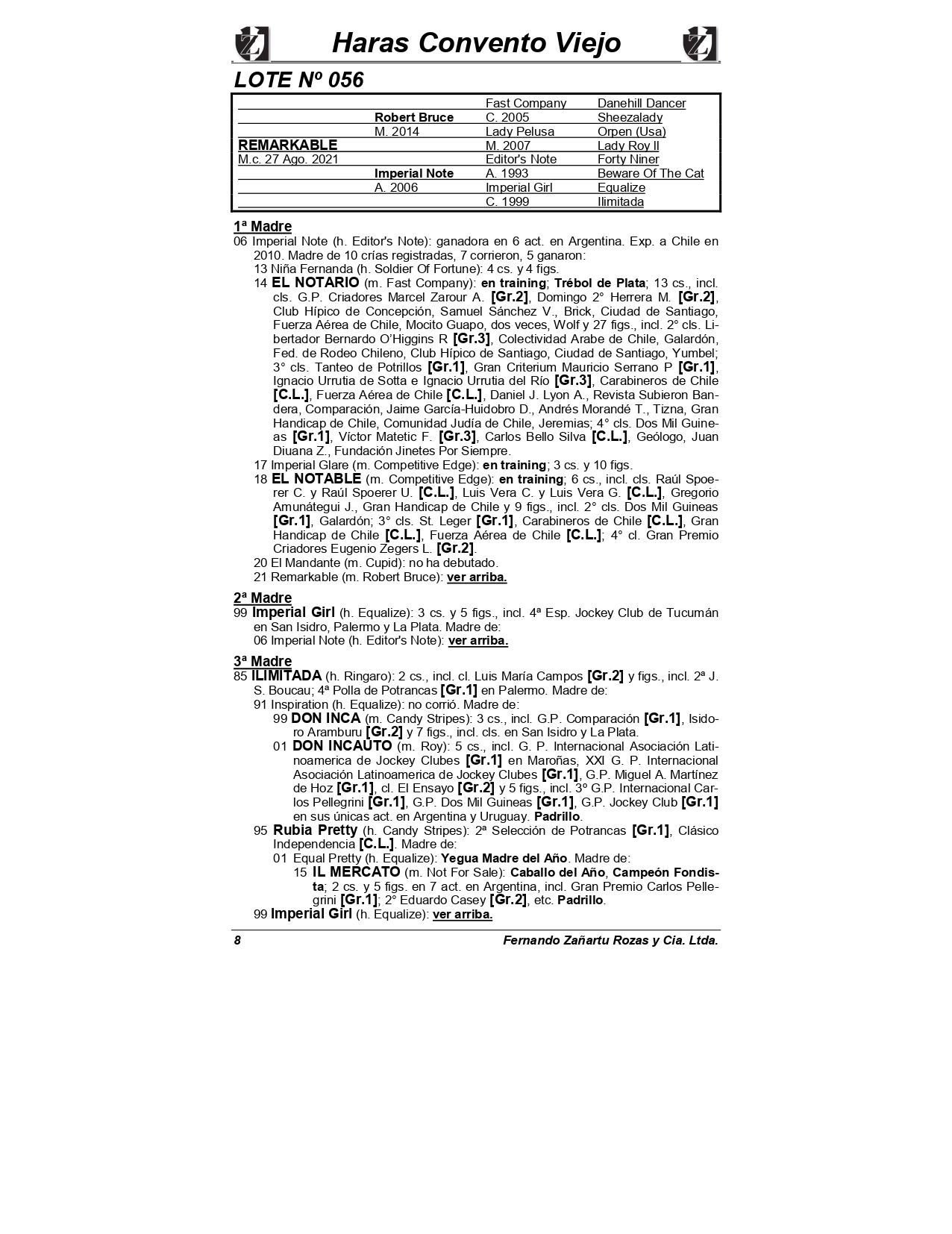 Haras Convento Viejo

LOTE Nº 056

| | | | |
|---|---|---|---|
| | | Fast Company | Danehill Dancer |
| | Robert Bruce | C. 2005 | Sheezalady |
| | M. 2014 | Lady Pelusa | Orpen (Usa) |
| REMARKABLE | | M. 2007 | Lady Roy II |
| M.c. 27 Ago. 2021 | | Editor's Note | Forty Niner |
| | Imperial Note | A. 1993 | Beware Of The Cat |
| | A. 2006 | Imperial Girl | Equalize |
| | | C. 1999 | Ilimitada |

1ª Madre
06 Imperial Note (h. Editor's Note): ganadora en 6 act. en Argentina. Exp. a Chile en 2010. Madre de 10 crías registradas, 7 corrieron, 5 ganaron:
13 Niña Fernanda (h. Soldier Of Fortune): 4 cs. y 4 figs.
14 EL NOTARIO (m. Fast Company): en training; Trébol de Plata; 13 cs., incl. cls. G.P. Criadores Marcel Zarour A. [Gr.2], Domingo 2° Herrera M. [Gr.2], Club Hípico de Concepción, Samuel Sánchez V., Brick, Ciudad de Santiago, Fuerza Aérea de Chile, Mocito Guapo, dos veces, Wolf y 27 figs., incl. 2° cls. Libertador Bernardo O'Higgins R [Gr.3], Colectividad Arabe de Chile, Galardón, Fed. de Rodeo Chileno, Club Hípico de Santiago, Ciudad de Santiago, Yumbel; 3° cls. Tanteo de Potrillos [Gr.1], Gran Criterium Mauricio Serrano P [Gr.1], Ignacio Urrutia de Sotta e Ignacio Urrutia del Río [Gr.3], Carabineros de Chile [C.L.], Fuerza Aérea de Chile [C.L.], Daniel J. Lyon A., Revista Subieron Bandera, Comparación, Jaime García-Huidobro D., Andrés Morandé T., Tizna, Gran Handicap de Chile, Comunidad Judía de Chile, Jeremias; 4° cls. Dos Mil Guineas [Gr.1], Víctor Matetic F. [Gr.3], Carlos Bello Silva [C.L.], Geólogo, Juan Diuana Z., Fundación Jinetes Por Siempre.
17 Imperial Glare (m. Competitive Edge): en training; 3 cs. y 10 figs.
18 EL NOTABLE (m. Competitive Edge): en training; 6 cs., incl. cls. Raúl Spoerer C. y Raúl Spoerer U. [C.L.], Luis Vera C. y Luis Vera G. [C.L.], Gregorio Amunátegui J., Gran Handicap de Chile y 9 figs., incl. 2° cls. Dos Mil Guineas [Gr.1], Galardón; 3° cls. St. Leger [Gr.1], Carabineros de Chile [C.L.], Gran Handicap de Chile [C.L.], Fuerza Aérea de Chile [C.L.]; 4° cl. Gran Premio Criadores Eugenio Zegers L. [Gr.2].
20 El Mandante (m. Cupid): no ha debutado.
21 Remarkable (m. Robert Bruce): ver arriba.

2ª Madre
99 Imperial Girl (h. Equalize): 3 cs. y 5 figs., incl. 4ª Esp. Jockey Club de Tucumán en San Isidro, Palermo y La Plata. Madre de:
06 Imperial Note (h. Editor's Note): ver arriba.

3ª Madre
85 ILIMITADA (h. Ringaro): 2 cs., incl. cl. Luis María Campos [Gr.2] y figs., incl. 2ª J. S. Boucau; 4ª Polla de Potrancas [Gr.1] en Palermo. Madre de:
91 Inspiration (h. Equalize): no corrió. Madre de:
99 DON INCA (m. Candy Stripes): 3 cs., incl. G.P. Comparación [Gr.1], Isidoro Aramburu [Gr.2] y 7 figs., incl. cls. en San Isidro y La Plata.
01 DON INCAUTO (m. Roy): 5 cs., incl. G. P. Internacional Asociación Latinoamerica de Jockey Clubes [Gr.1] en Maroñas, XXI G. P. Internacional Asociación Latinoamerica de Jockey Clubes [Gr.1], G.P. Miguel A. Martínez de Hoz [Gr.1], cl. El Ensayo [Gr.2] y 5 figs., incl. 3º G.P. Internacional Carlos Pellegrini [Gr.1], G.P. Dos Mil Guineas [Gr.1], G.P. Jockey Club [Gr.1] en sus únicas act. en Argentina y Uruguay. Padrillo.
95 Rubia Pretty (h. Candy Stripes): 2ª Selección de Potrancas [Gr.1], Clásico Independencia [C.L.]. Madre de:
01 Equal Pretty (h. Equalize): Yegua Madre del Año. Madre de:
15 IL MERCATO (m. Not For Sale): Caballo del Año, Campeón Fondista; 2 cs. y 5 figs. en 7 act. en Argentina, incl. Gran Premio Carlos Pellegrini [Gr.1]; 2° Eduardo Casey [Gr.2], etc. Padrillo.
99 Imperial Girl (h. Equalize): ver arriba.

8 Fernando Zañartu Rozas y Cia. Ltda.